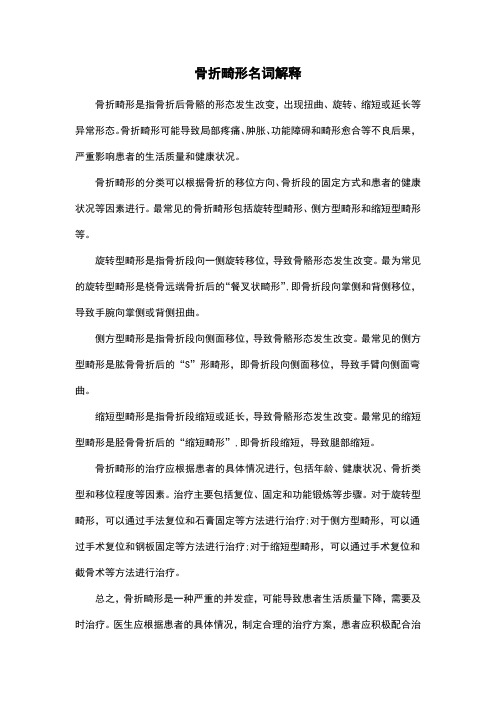 骨折畸形名词解释

骨折畸形是指骨折后骨骼的形态发生改变，出现扭曲、旋转、缩短或延长等异常形态。骨折畸形可能导致局部疼痛、肿胀、功能障碍和畸形愈合等不良后果，严重影响患者的生活质量和健康状况。

骨折畸形的分类可以根据骨折的移位方向、骨折段的固定方式和患者的健康状况等因素进行。最常见的骨折畸形包括旋转型畸形、侧方型畸形和缩短型畸形等。

旋转型畸形是指骨折段向一侧旋转移位，导致骨骼形态发生改变。最为常见的旋转型畸形是桡骨远端骨折后的“餐叉状畸形”，即骨折段向掌侧和背侧移位，导致手腕向掌侧或背侧扭曲。

侧方型畸形是指骨折段向侧面移位，导致骨骼形态发生改变。最常见的侧方型畸形是肱骨骨折后的“S”形畸形，即骨折段向侧面移位，导致手臂向侧面弯曲。

缩短型畸形是指骨折段缩短或延长，导致骨骼形态发生改变。最常见的缩短型畸形是胫骨骨折后的“缩短畸形”，即骨折段缩短，导致腿部缩短。

骨折畸形的治疗应根据患者的具体情况进行，包括年龄、健康状况、骨折类型和移位程度等因素。治疗主要包括复位、固定和功能锻炼等步骤。对于旋转型畸形，可以通过手法复位和石膏固定等方法进行治疗；对于侧方型畸形，可以通过手术复位和钢板固定等方法进行治疗；对于缩短型畸形，可以通过手术复位和截骨术等方法进行治疗。

总之，骨折畸形是一种严重的并发症，可能导致患者生活质量下降，需要及时治疗。医生应根据患者的具体情况，制定合理的治疗方案，患者应积极配合治